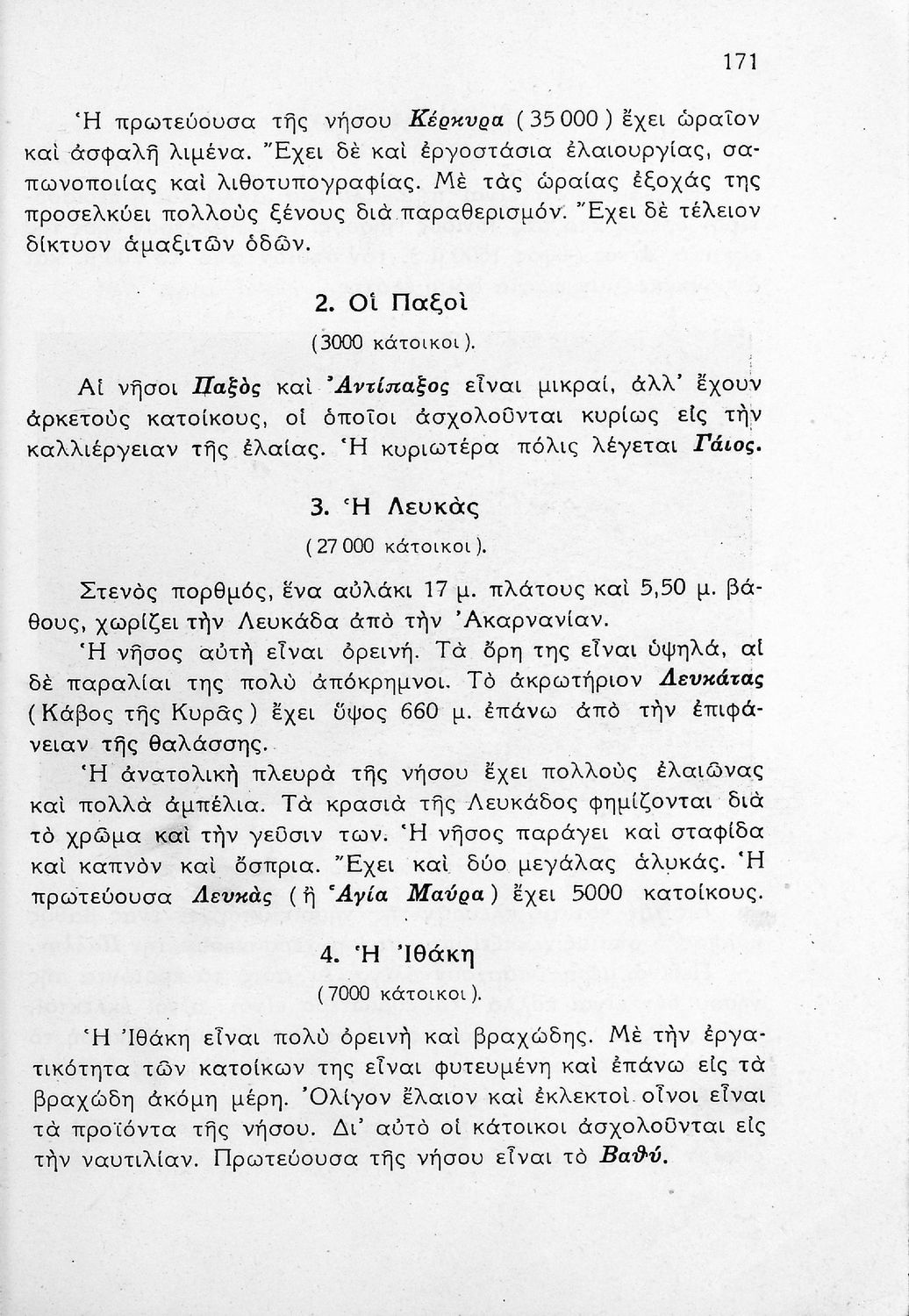 171

Ἡ πρωτεύουσα τῆς νήσου Κέρκυρα (35 000) ἔχει ὡραῖον καὶ ἀσφαλῆ λιμένα. Ἔχει δὲ καὶ ἐργοστάσια ἐλαιουργίας, σαπωνοποιίας καὶ λιθοτυπογραφίας. Μὲ τὰς ὡραίας ἐξοχάς της προσελκύει πολλοὺς ξένους διὰ παραθερισμόν. Ἔχει δὲ τέλειον δίκτυον ἁμαξιτῶν ὁδῶν.

2. Οἱ Παξοὶ

(3000 κάτοικοι).

Αἱ νῆσοι Παξὸς καὶ Ἀντίπαξος εἶναι μικραί, ἀλλ' ἔχουν ἀρκετοὺς κατοίκους, οἱ ὁποῖοι ἀσχολοῦνται κυρίως εἰς τὴν καλλιέργειαν τῆς ἐλαίας. Ἡ κυριωτέρα πόλις λέγεται Γάιος.

3. Ἡ Λευκὰς

(27 000 κάτοικοι).

Στενὸς πορθμός, ἕνα αὐλάκι 17 μ. πλάτους καὶ 5,50 μ. βάθους, χωρίζει τὴν Λευκάδα ἀπὸ τὴν Ἀκαρνανίαν.

Ἡ νῆσος αὐτὴ εἶναι ὀρεινή. Τὰ ὄρη της εἶναι ὑψηλά, αἱ δὲ παραλίαι της πολὺ ἀπόκρημνοι. Τὸ ἀκρωτήριον Λευκάτας (Κάβος τῆς Κυρᾶς) ἔχει ὕψος 660 μ. ἐπάνω ἀπὸ τὴν ἐπιφάνειαν τῆς θαλάσσης.

Ἡ ἀνατολικὴ πλευρὰ τῆς νήσου ἔχει πολλοὺς ἐλαιῶνας καὶ πολλὰ ἀμπέλια. Τὰ κρασιὰ τῆς Λευκάδος φημίζονται διὰ τὸ χρῶμα καὶ τὴν γεῦσιν των. Ἡ νῆσος παράγει καὶ σταφίδα καὶ καπνὸν καὶ ὄσπρια. Ἔχει καὶ δύο μεγάλας ἁλυκάς. Ἡ πρωτεύουσα Λευκὰς (ἢ Ἁγία Μαύρα) ἔχει 5000 κατοίκους.

4. Ἡ Ἰθάκη

(7000 κάτοικοι).

Ἡ Ἰθάκη εἶναι πολὺ ὀρεινὴ καὶ βραχώδης. Μὲ τὴν ἐργατικότητα τῶν κατοίκων της εἶναι φυτευμένη καὶ ἐπάνω εἰς τὰ βραχώδη ἀκόμη μέρη. Ὀλίγον ἔλαιον καὶ ἐκλεκτοὶ οἶνοι εἶναι τὰ προϊόντα τῆς νήσου. Δι' αὐτὸ οἱ κάτοικοι ἀσχολοῦνται εἰς τὴν ναυτιλίαν. Πρωτεύουσα τῆς νήσου εἶναι τὸ Βαθύ.